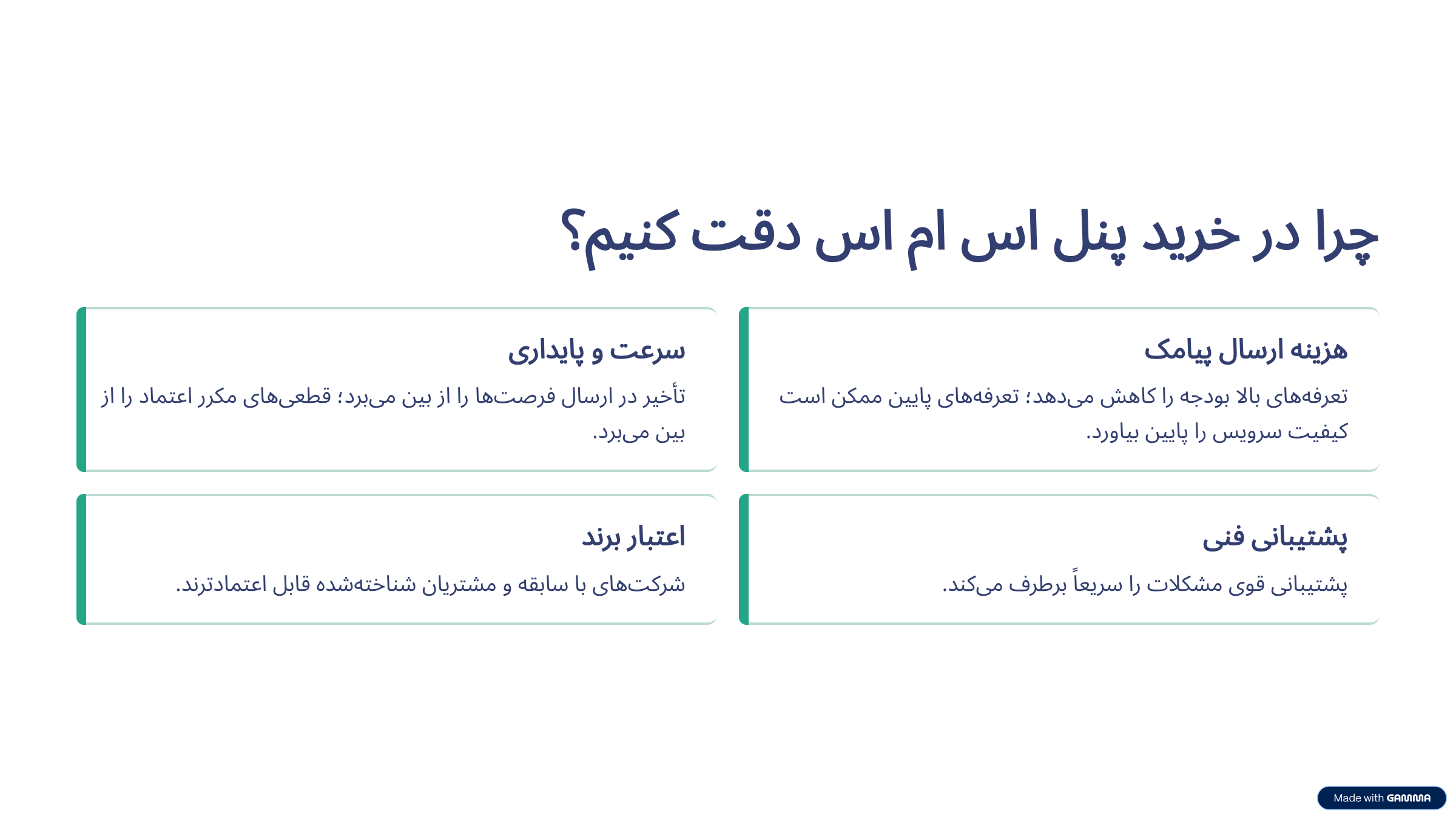 چرا در خرید پنل اس ام اس دقت کنیم؟

هزینه ارسال پیامک

تعرفه‌های بالا بودجه را کاهش می‌دهد؛ تعرفه‌های پایین ممکن است کیفیت سرویس را پایین بیاورد.

سرعت و پایداری

تأخیر در ارسال فرصت‌ها را از بین می‌برد؛ قطعی‌های مکرر اعتماد را از بین می‌برد.

پشتیبانی فنی

پشتیبانی قوی مشکلات را سریعاً برطرف می‌کند.

اعتبار برند

شرکت‌های با سابقه و مشتریان شناخته‌شده قابل اعتمادترند.

Made with GAMMA